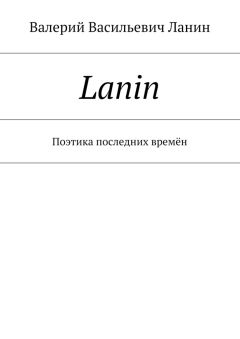 Валерий Васильевич Ланин

Lanin

Поэтика последних времён